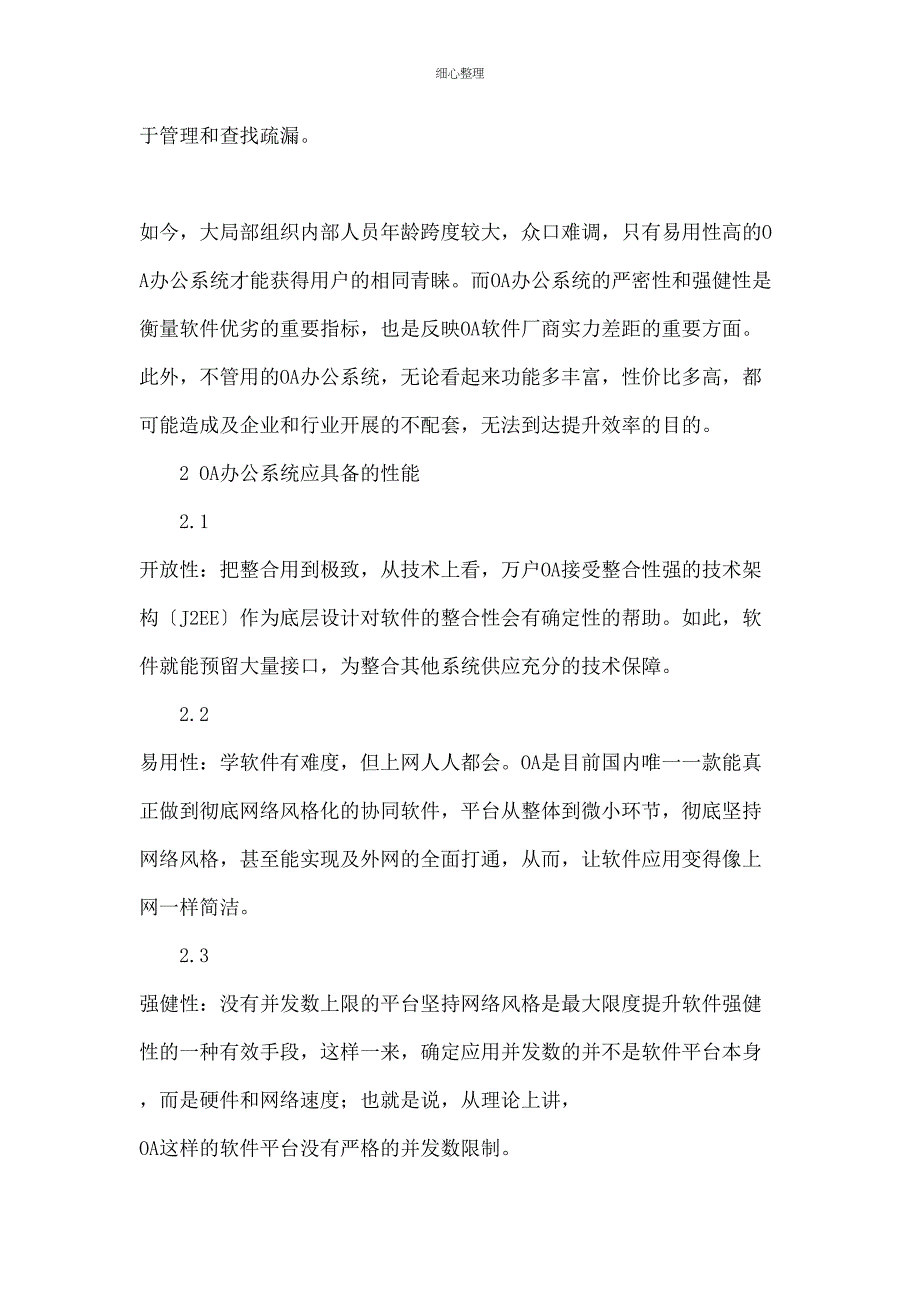 细心整理

于管理和查找疏漏。

如今，大局部组织内部人员年龄跨度较大，众口难调，只有易用性高的OA办公系统才能获得用户的相同青睐。而OA办公系统的严密性和强健性是衡量软件优劣的重要指标，也是反映OA软件厂商实力差距的重要方面。此外，不管用的OA办公系统，无论看起来功能多丰富，性价比多高，都可能造成及企业和行业开展的不配套，无法到达提升效率的目的。

2 OA办公系统应具备的性能

2.1

开放性：把整合用到极致，从技术上看，万户OA接受整合性强的技术架构〔J2EE〕作为底层设计对软件的整合性会有确定性的帮助。如此，软件就能预留大量接口，为整合其他系统供应充分的技术保障。

2.2

易用性：学软件有难度，但上网人人都会。OA是目前国内唯一一款能真正做到彻底网络风格化的协同软件，平台从整体到微小环节，彻底坚持网络风格，甚至能实现及外网的全面打通，从而，让软件应用变得像上网一样简洁。

2.3

强健性：没有并发数上限的平台坚持网络风格是最大限度提升软件强健性的一种有效手段，这样一来，确定应用并发数的并不是软件平台本身，而是硬件和网络速度；也就是说，从理论上讲，
OA这样的软件平台没有严格的并发数限制。